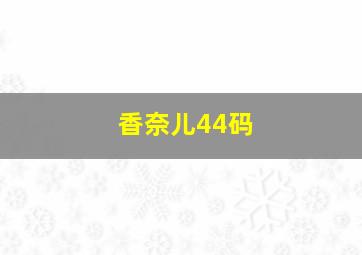 香奈儿44码